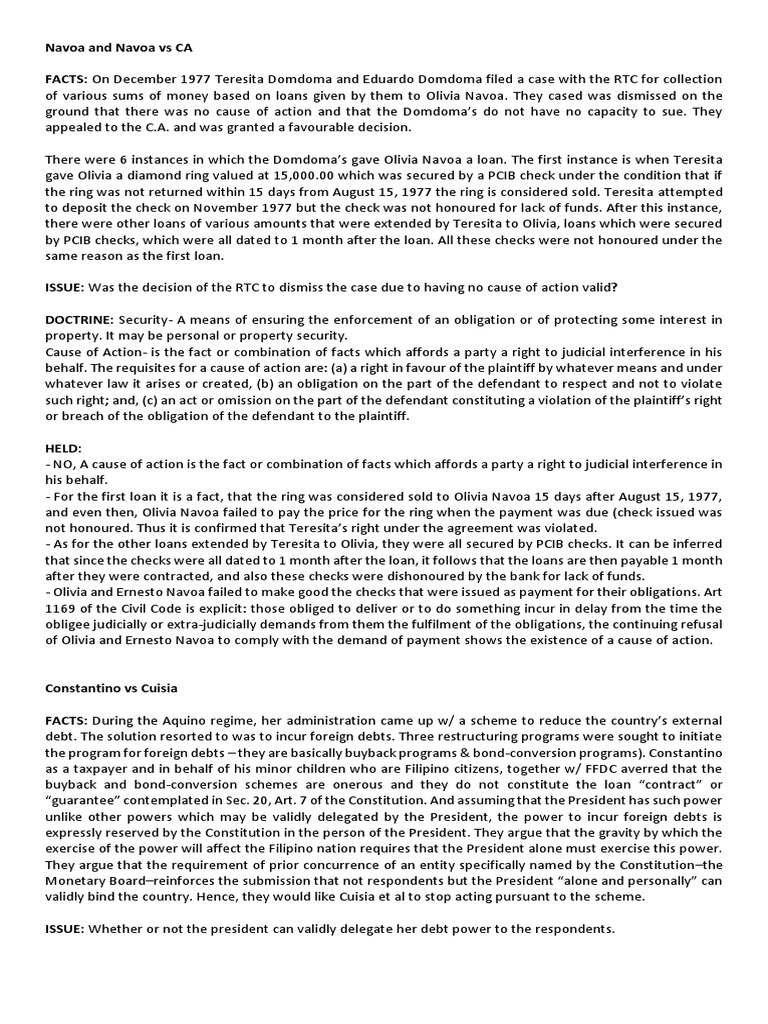 Navoa and Navoa vs CA

FACTS: On December 1977 Teresita Domdoma and Eduardo Domdoma filed a case with the RTC for collection of various sums of money based on loans given by them to Olivia Navoa. They cased was dismissed on the ground that there was no cause of action and that the Domdoma's do not have no capacity to sue. They appealed to the C.A. and was granted a favourable decision.

There were 6 instances in which the Domdoma's gave Olivia Navoa a loan. The first instance is when Teresita gave Olivia a diamond ring valued at 15,000.00 which was secured by a PCIB check under the condition that if the ring was not returned within 15 days from August 15, 1977 the ring is considered sold. Teresita attempted to deposit the check on November 1977 but the check was not honoured for lack of funds. After this instance, there were other loans of various amounts that were extended by Teresita to Olivia, loans which were secured by PCIB checks, which were all dated to 1 month after the loan. All these checks were not honoured under the same reason as the first loan.

ISSUE: Was the decision of the RTC to dismiss the case due to having no cause of action valid?

DOCTRINE: Security- A means of ensuring the enforcement of an obligation or of protecting some interest in property. It may be personal or property security.
Cause of Action- is the fact or combination of facts which affords a party a right to judicial interference in his behalf. The requisites for a cause of action are: (a) a right in favour of the plaintiff by whatever means and under whatever law it arises or created, (b) an obligation on the part of the defendant to respect and not to violate such right; and, (c) an act or omission on the part of the defendant constituting a violation of the plaintiff's right or breach of the obligation of the defendant to the plaintiff.

HELD:
- NO, A cause of action is the fact or combination of facts which affords a party a right to judicial interference in his behalf.
- For the first loan it is a fact, that the ring was considered sold to Olivia Navoa 15 days after August 15, 1977, and even then, Olivia Navoa failed to pay the price for the ring when the payment was due (check issued was not honoured. Thus it is confirmed that Teresita's right under the agreement was violated.
- As for the other loans extended by Teresita to Olivia, they were all secured by PCIB checks. It can be inferred that since the checks were all dated to 1 month after the loan, it follows that the loans are then payable 1 month after they were contracted, and also these checks were dishonoured by the bank for lack of funds.
- Olivia and Ernesto Navoa failed to make good the checks that were issued as payment for their obligations. Art 1169 of the Civil Code is explicit: those obliged to deliver or to do something incur in delay from the time the obligee judicially or extra-judicially demands from them the fulfilment of the obligations, the continuing refusal of Olivia and Ernesto Navoa to comply with the demand of payment shows the existence of a cause of action.

Constantino vs Cuisia

FACTS: During the Aquino regime, her administration came up w/ a scheme to reduce the country's external debt. The solution resorted to was to incur foreign debts. Three restructuring programs were sought to initiate the program for foreign debts – they are basically buyback programs & bond-conversion programs). Constantino as a taxpayer and in behalf of his minor children who are Filipino citizens, together w/ FFDC averred that the buyback and bond-conversion schemes are onerous and they do not constitute the loan "contract" or "guarantee" contemplated in Sec. 20, Art. 7 of the Constitution. And assuming that the President has such power unlike other powers which may be validly delegated by the President, the power to incur foreign debts is expressly reserved by the Constitution in the person of the President. They argue that the gravity by which the exercise of the power will affect the Filipino nation requires that the President alone must exercise this power. They argue that the requirement of prior concurrence of an entity specifically named by the Constitution–the Monetary Board–reinforces the submission that not respondents but the President "alone and personally" can validly bind the country. Hence, they would like Cuisia et al to stop acting pursuant to the scheme.

ISSUE: Whether or not the president can validly delegate her debt power to the respondents.